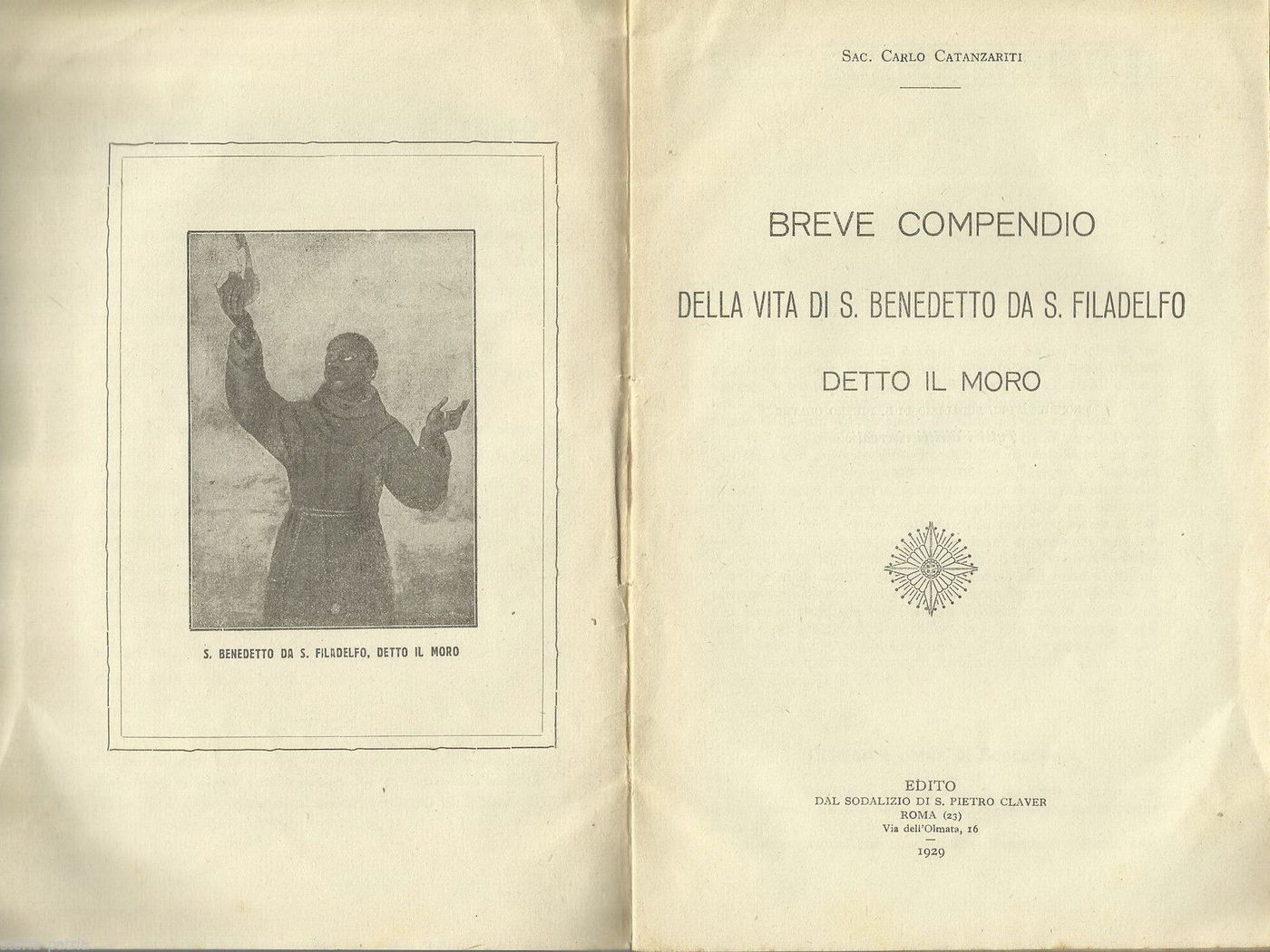 S. BENEDETTO DA S. FILADELFO, DETTO IL MORO

SAC. CARLO CATANZARITI

BREVE COMPENDIO

DELLA VITA DI S. BENEDETTO DA S. FILADELFO

DETTO IL MORO

EDITO
DAL SODALIZIO DI S. PIETRO CLAVER
ROMA (23)
Via dell'Olmata, 16
1929